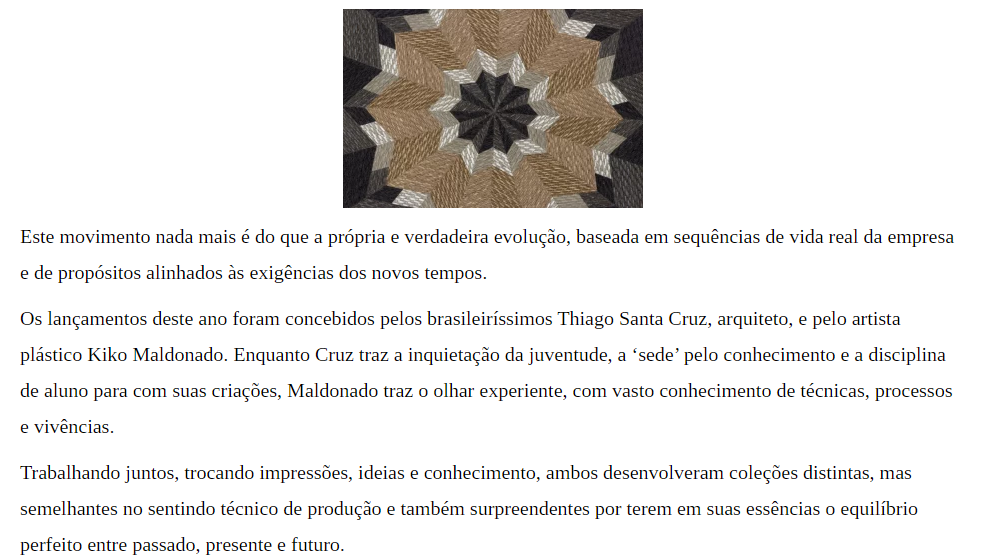 Este movimento nada mais é do que a própria e verdadeira evolução, baseada em sequências de vida real da empresa e de propósitos alinhados às exigências dos novos tempos.

Os lançamentos deste ano foram concebidos pelos brasileiríssimos Thiago Santa Cruz, arquiteto, e pelo artista plástico Kiko Maldonado. Enquanto Cruz traz a inquietação da juventude, a ‘sede’ pelo conhecimento e a disciplina de aluno para com suas criações, Maldonado traz o olhar experiente, com vasto conhecimento de técnicas, processos e vivências.

Trabalhando juntos, trocando impressões, ideias e conhecimento, ambos desenvolveram coleções distintas, mas semelhantes no sentindo técnico de produção e também surpreendentes por terem em suas essências o equilíbrio perfeito entre passado, presente e futuro.